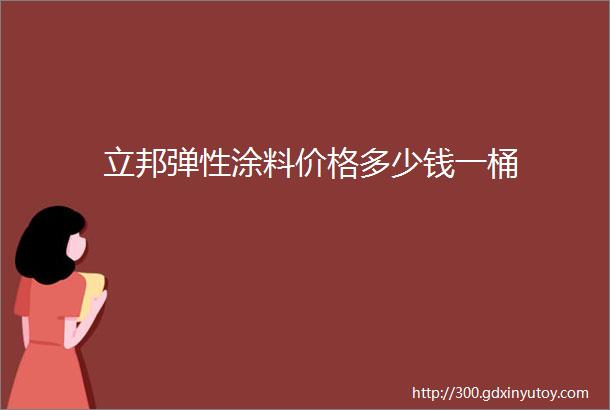 立邦弹性涂料价格多少钱一桶

http://300.gdxinyutoy.com